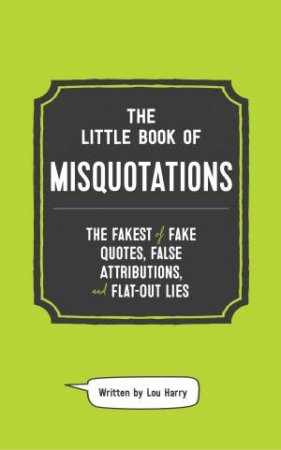 THE LITTLE BOOK OF
MISQUOTATIONS

THE FAKEST of FAKE QUOTES, FALSE ATTRIBUTIONS, and FLAT-OUT LIES

Written by Lou Harry